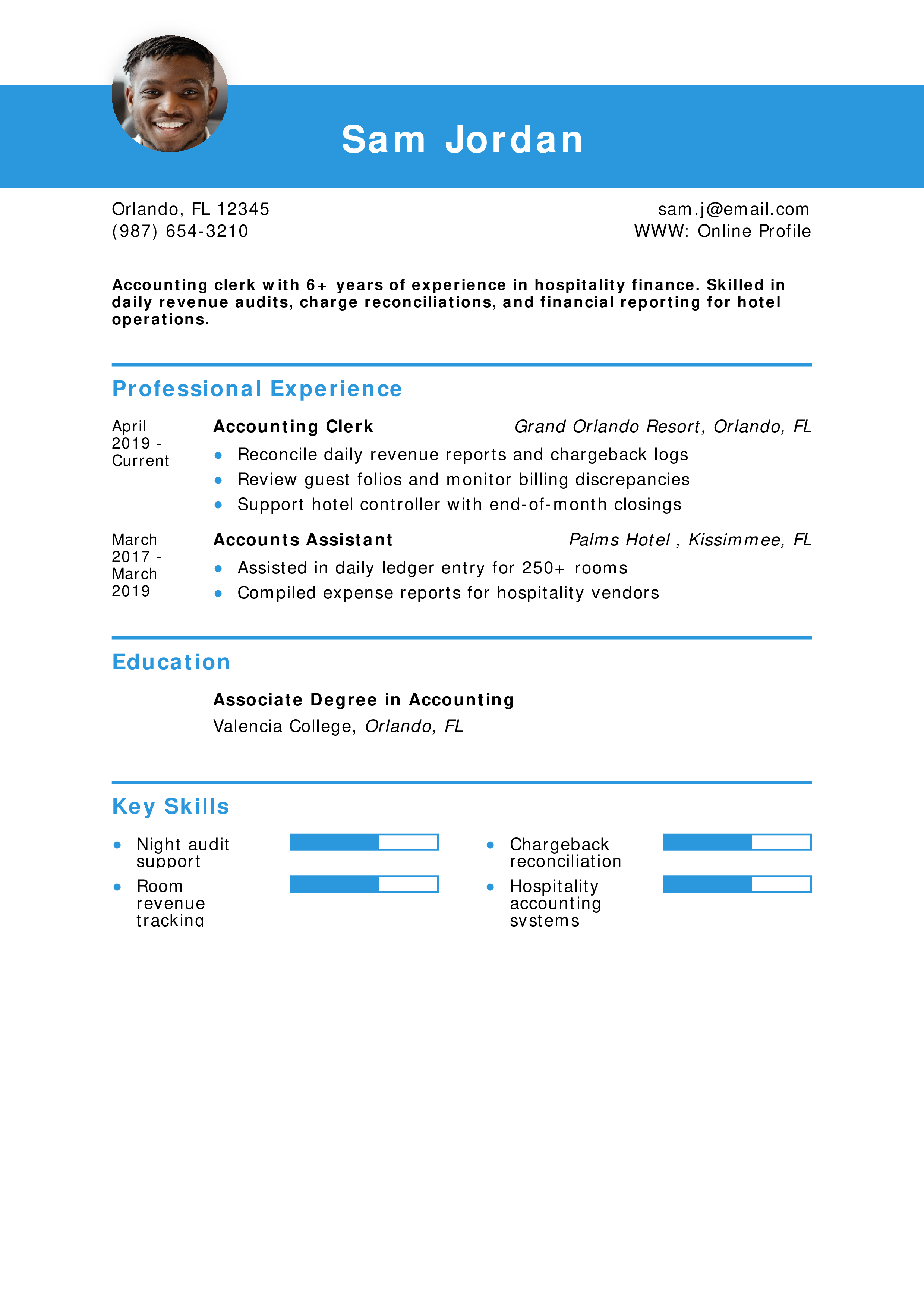 Sam Jordan

Orlando, FL 12345
(987) 654-3210

sam.j@email.com
WWW: Online Profile

Accounting clerk with 6+ years of experience in hospitality finance. Skilled in daily revenue audits, charge reconciliations, and financial reporting for hotel operations.

Professional Experience

April 2019 - Current

Accounting Clerk
Grand Orlando Resort, Orlando, FL
• Reconcile daily revenue reports and chargeback logs
• Review guest folios and monitor billing discrepancies
• Support hotel controller with end-of-month closings

March 2017 - March 2019

Accounts Assistant
Palms Hotel , Kissimmee, FL
• Assisted in daily ledger entry for 250+ rooms
• Compiled expense reports for hospitality vendors

Education

Associate Degree in Accounting
Valencia College, Orlando, FL

Key Skills

• Night audit support
• Room revenue tracking

• Chargeback reconciliation
• Hospitality accounting systems